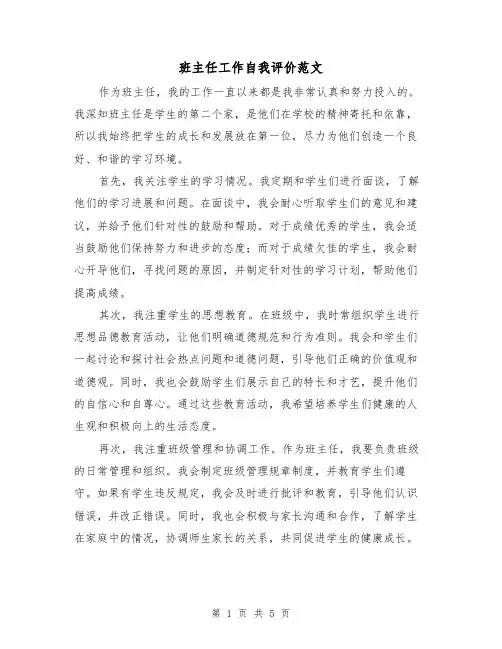 班主任工作自我评价范文

作为班主任，我的工作一直以来都是我非常认真和努力投入的。我深知班主任是学生的第二个家，是他们在学校的精神寄托和依靠，所以我始终把学生的成长和发展放在第一位，尽力为他们创造一个良好、和谐的学习环境。

首先，我关注学生的学习情况。我定期和学生们进行面谈，了解他们的学习进展和问题。在面谈中，我会耐心听取学生们的意见和建议，并给予他们针对性的鼓励和帮助。对于成绩优秀的学生，我会适当鼓励他们保持努力和进步的态度；而对于成绩欠佳的学生，我会耐心开导他们，寻找问题的原因，并制定针对性的学习计划，帮助他们提高成绩。

其次，我注重学生的思想教育。在班级中，我时常组织学生进行思想品德教育活动，让他们明确道德规范和行为准则。我会和学生们一起讨论和探讨社会热点问题和道德问题，引导他们正确的价值观和道德观。同时，我也会鼓励学生们展示自己的特长和才艺，提升他们的自信心和自尊心。通过这些教育活动，我希望培养学生们健康的人生观和积极向上的生活态度。

再次，我注重班级管理和协调工作。作为班主任，我要负责班级的日常管理和组织。我会制定班级管理规章制度，并教育学生们遵守。如果有学生违反规定，我会及时进行批评和教育，引导他们认识错误，并改正错误。同时，我也会积极与家长沟通和合作，了解学生在家庭中的情况，协调师生家长的关系，共同促进学生的健康成长。

第 1 页 共 5 页